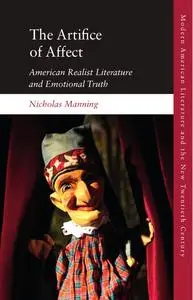 The Artifice of Affect

American Realist Literature and Emotional Truth

Nicholas Manning

Modern American Literature and the New Twentieth Century